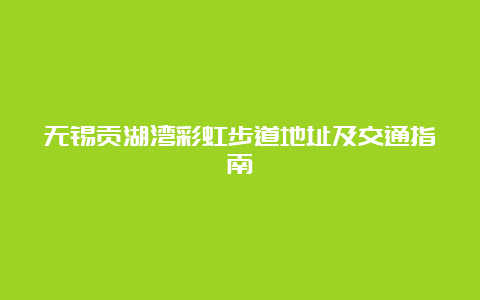 无锡贡湖湾彩虹步道地址及交通指南